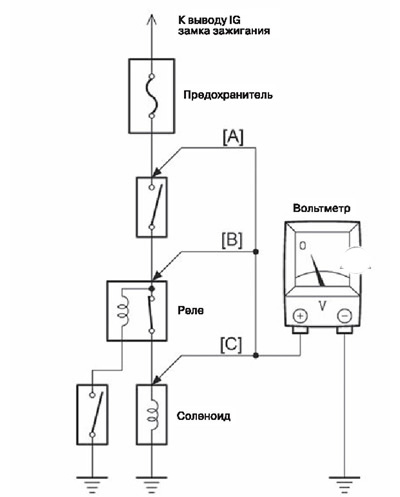 К выводу IG замка зажигания

Предохранитель

[A]

Вольтметр

[B]

0

V

Реле

[C]

Соленоид